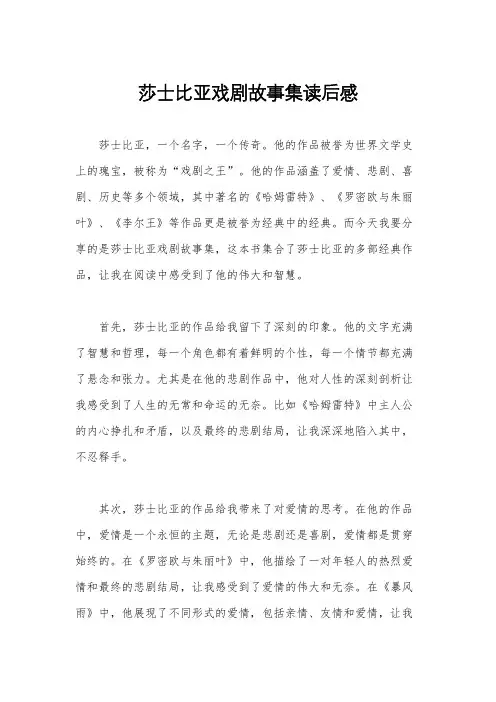 莎士比亚戏剧故事集读后感

莎士比亚，一个名字，一个传奇。他的作品被誉为世界文学史上的瑰宝，被称为“戏剧之王”。他的作品涵盖了爱情、悲剧、喜剧、历史等多个领域，其中著名的《哈姆雷特》、《罗密欧与朱丽叶》、《李尔王》等作品更是被誉为经典中的经典。而今天我要分享的是莎士比亚戏剧故事集，这本书集合了莎士比亚的多部经典作品，让我在阅读中感受到了他的伟大和智慧。

首先，莎士比亚的作品给我留下了深刻的印象。他的文字充满了智慧和哲理，每一个角色都有着鲜明的个性，每一个情节都充满了悬念和张力。尤其是在他的悲剧作品中，他对人性的深刻剖析让我感受到了人生的无常和命运的无奈。比如《哈姆雷特》中主人公的内心挣扎和矛盾，以及最终的悲剧结局，让我深深地陷入其中，不忍释手。

其次，莎士比亚的作品给我带来了对爱情的思考。在他的作品中，爱情是一个永恒的主题，无论是悲剧还是喜剧，爱情都是贯穿始终的。在《罗密欧与朱丽叶》中，他描绘了一对年轻人的热烈爱情和最终的悲剧结局，让我感受到了爱情的伟大和无奈。在《暴风雨》中，他展现了不同形式的爱情，包括亲情、友情和爱情，让我